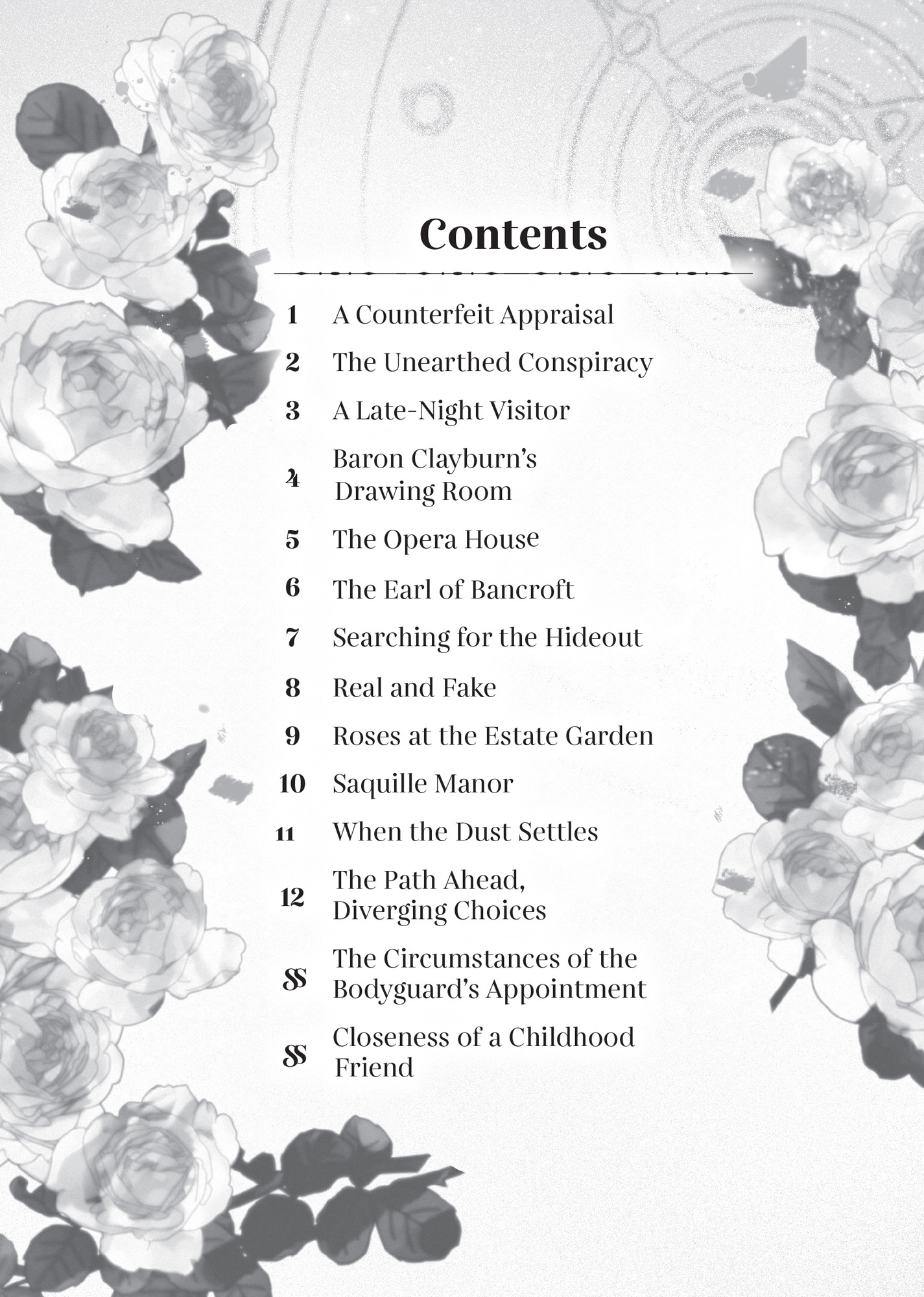 Contents

1 A Counterfeit Appraisal

2 The Unearthed Conspiracy

3 A Late-Night Visitor

4 Baron Clayburn's Drawing Room

5 The Opera House

6 The Earl of Bancroft

7 Searching for the Hideout

8 Real and Fake

9 Roses at the Estate Garden

10 Saquille Manor

11 When the Dust Settles

12 The Path Ahead, Diverging Choices

SS The Circumstances of the Bodyguard's Appointment

SS Closeness of a Childhood Friend